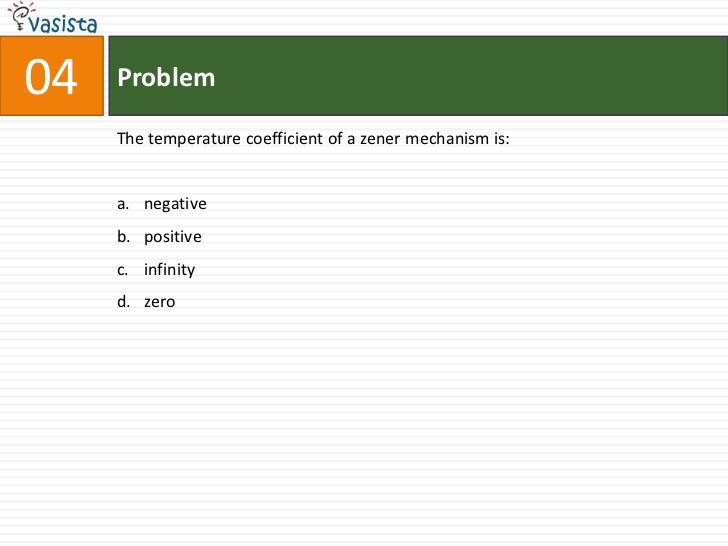 vasista

04

Problem

The temperature coefficient of a zener mechanism is:

a. negative
b. positive
c. infinity
d. zero